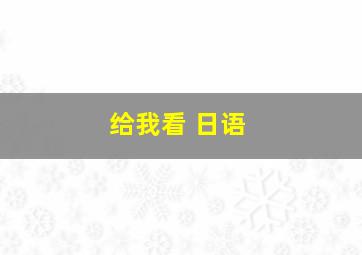 给我看 日语